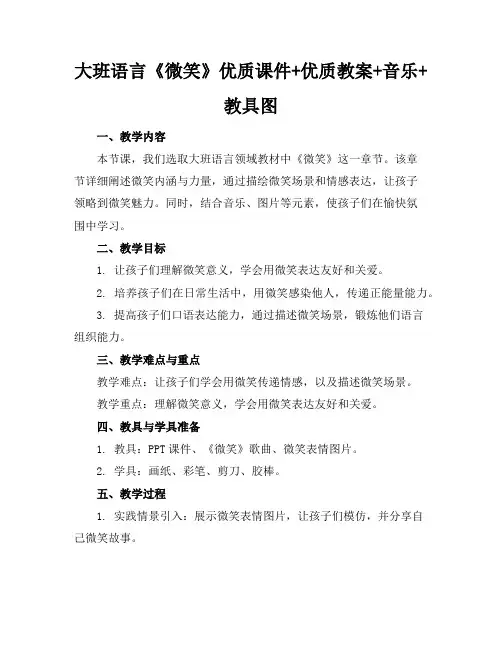 大班语言《微笑》优质课件+优质教案+音乐+教具图

一、教学内容

本节课，我们选取大班语言领域教材中《微笑》这一章节。该章节详细阐述微笑内涵与力量，通过描绘微笑场景和情感表达，让孩子领略到微笑魅力。同时，结合音乐、图片等元素，使孩子们在愉快氛围中学习。

二、教学目标

1. 让孩子们理解微笑意义，学会用微笑表达友好和关爱。

2. 培养孩子们在日常生活中，用微笑感染他人，传递正能量能力。

3. 提高孩子们口语表达能力，通过描述微笑场景，锻炼他们语言组织能力。

三、教学难点与重点

教学难点：让孩子们学会用微笑传递情感，以及描述微笑场景。

教学重点：理解微笑意义，学会用微笑表达友好和关爱。

四、教具与学具准备

1. 教具：PPT 课件、《微笑》歌曲、微笑表情图片。

2. 学具：画纸、彩笔、剪刀、胶棒。

五、教学过程

1. 实践情景引入：展示微笑表情图片，让孩子们模仿，并分享自己微笑故事。